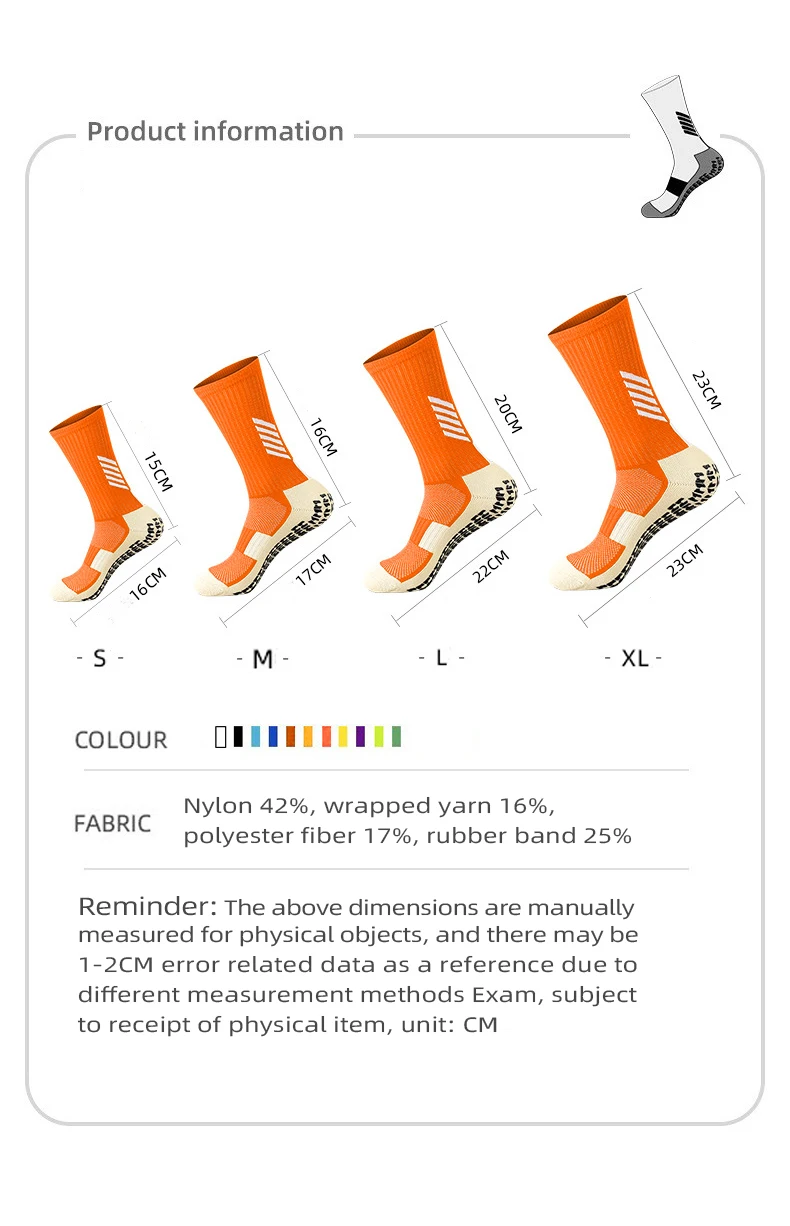 Product information

15CM
16CM
16CM
17CM
20CM
22CM
23CM
23CM

- S -
- M -
- L -
- XL -

COLOUR

FABRIC
Nylon 42%, wrapped yarn 16%, polyester fiber 17%, rubber band 25%

Reminder: The above dimensions are manually measured for physical objects, and there may be 1-2CM error related data as a reference due to different measurement methods Exam, subject to receipt of physical item, unit: CM